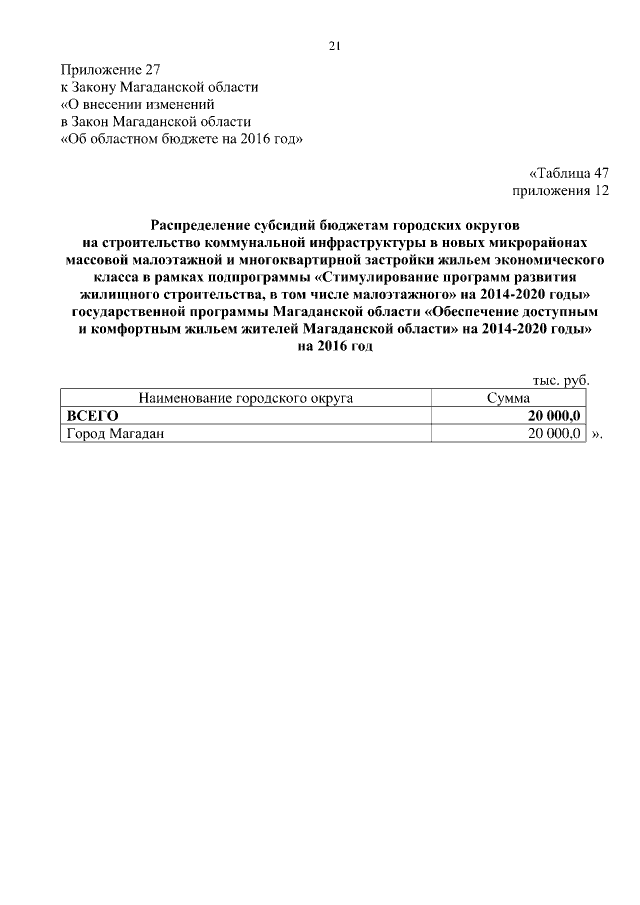 21

Приложение 27
к Закону Магаданской области
«О внесении изменений
в Закон Магаданской области
«Об областном бюджете на 2016 год»

«Таблица 47
приложения 12

Распределение субсидий бюджетам городских округов на строительство коммунальной инфраструктуры в новых микрорайонах массовой малоэтажной и многоквартирной застройки жильем экономического класса в рамках подпрограммы «Стимулирование программ развития жилищного строительства, в том числе малоэтажного» на 2014-2020 годы» государственной программы Магаданской области «Обеспечение доступным и комфортным жильем жителей Магаданской области» на 2014-2020 годы» на 2016 год

тыс. руб.

| Наименование городского округа | Сумма |
|---|---|
| ВСЕГО | 20 000,0 |
| Город Магадан | 20 000,0 |

».